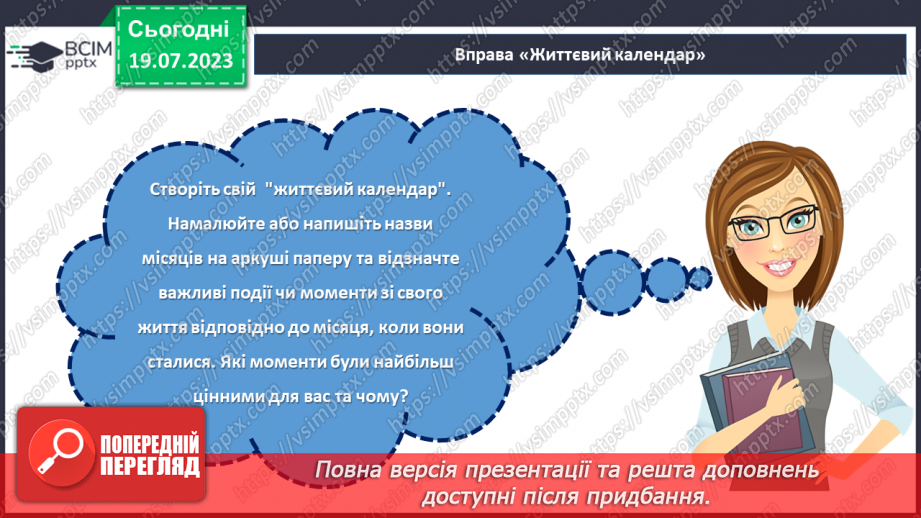 ВСІМ pptx

Сьогодні
19.07.2023

Вправа «Життєвий календар»

Створіть свій "життєвий календар". Намалюйте або напишіть назви місяців на аркуші паперу та відзначте важливі події чи моменти зі свого життя відповідно до місяця, коли вони сталися. Які моменти були найбільш цінними для вас та чому?

ПОПЕРЕДНІЙ ПЕРЕГЛЯД

Повна версія презентації та решта доповнень доступні після придбання.

https://vsimpptx.com